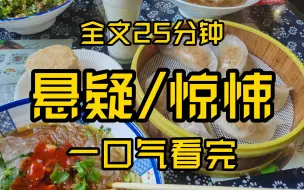 全文25分钟

悬疑/惊悚

一口气看完